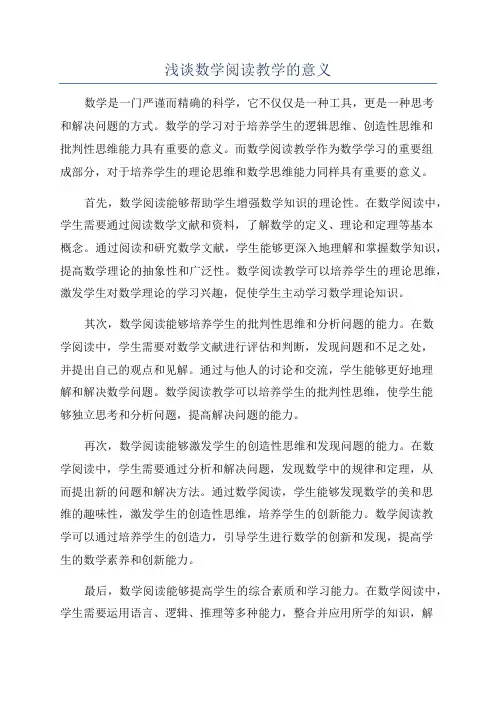 浅谈数学阅读教学的意义

数学是一门严谨而精确的科学，它不仅仅是一种工具，更是一种思考和解决问题的方式。数学的学习对于培养学生的逻辑思维、创造性思维和批判性思维能力具有重要的意义。而数学阅读教学作为数学学习的重要组成部分，对于培养学生的理论思维和数学思维能力同样具有重要的意义。

首先，数学阅读能够帮助学生增强数学知识的理论性。在数学阅读中，学生需要通过阅读数学文献和资料，了解数学的定义、理论和定理等基本概念。通过阅读和研究数学文献，学生能够更深入地理解和掌握数学知识，提高数学理论的抽象性和广泛性。数学阅读教学可以培养学生的理论思维，激发学生对数学理论的学习兴趣，促使学生主动学习数学理论知识。

其次，数学阅读能够培养学生的批判性思维和分析问题的能力。在数学阅读中，学生需要对数学文献进行评估和判断，发现问题和不足之处，并提出自己的观点和见解。通过与他人的讨论和交流，学生能够更好地理解和解决数学问题。数学阅读教学可以培养学生的批判性思维，使学生能够独立思考和分析问题，提高解决问题的能力。

再次，数学阅读能够激发学生的创造性思维和发现问题的能力。在数学阅读中，学生需要通过分析和解决问题，发现数学中的规律和定理，从而提出新的问题和解决方法。通过数学阅读，学生能够发现数学的美和思维的趣味性，激发学生的创造性思维，培养学生的创新能力。数学阅读教学可以通过培养学生的创造力，引导学生进行数学的创新和发现，提高学生的数学素养和创新能力。

最后，数学阅读能够提高学生的综合素质和学习能力。在数学阅读中，学生需要运用语言、逻辑、推理等多种能力，整合并应用所学的知识，解